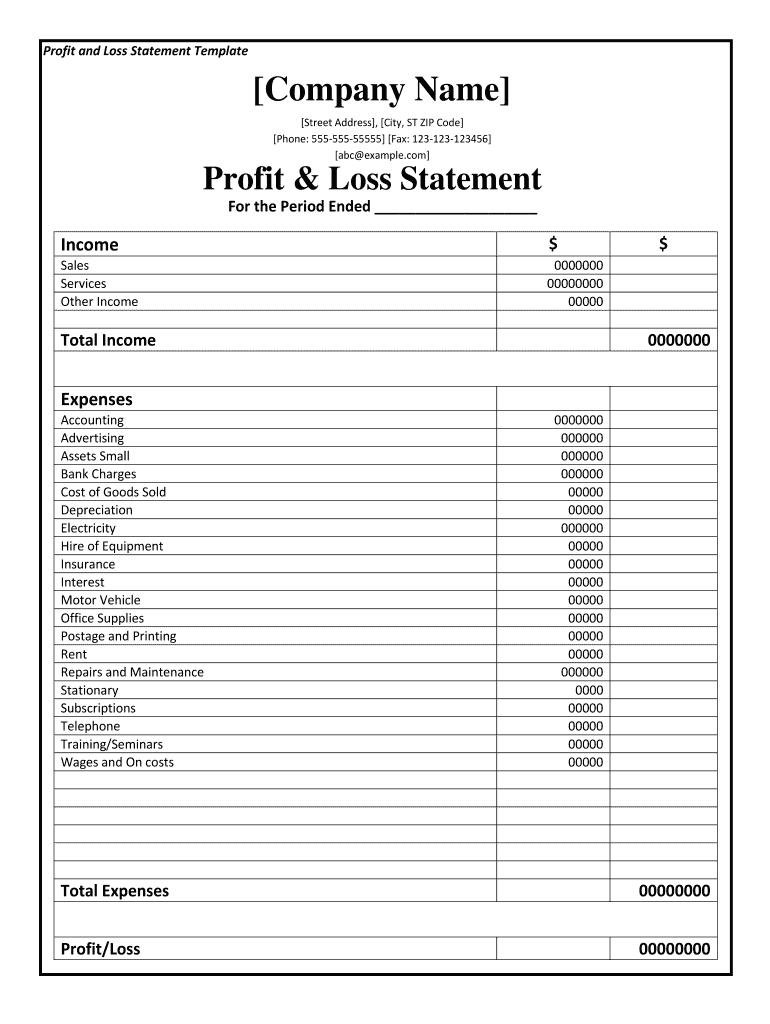 Profit and Loss Statement Template

[Company Name]

[Street Address], [City, ST ZIP Code]
[Phone: 555-555-55555] [Fax: 123-123-123456]
[abc@example.com]

Profit & Loss Statement

For the Period Ended ___________________

| Income | $ | $ |
|---|---|---|
| Sales | 0000000 | |
| Services | 00000000 | |
| Other Income | 00000 | |
| | | |
| Total Income | | 0000000 |
| | | |
| Expenses | | |
| Accounting | 0000000 | |
| Advertising | 000000 | |
| Assets Small | 000000 | |
| Bank Charges | 000000 | |
| Cost of Goods Sold | 00000 | |
| Depreciation | 00000 | |
| Electricity | 000000 | |
| Hire of Equipment | 00000 | |
| Insurance | 00000 | |
| Interest | 00000 | |
| Motor Vehicle | 00000 | |
| Office Supplies | 00000 | |
| Postage and Printing | 00000 | |
| Rent | 00000 | |
| Repairs and Maintenance | 000000 | |
| Stationary | 0000 | |
| Subscriptions | 00000 | |
| Telephone | 00000 | |
| Training/Seminars | 00000 | |
| Wages and On costs | 00000 | |
| | | |
| | | |
| | | |
| | | |
| | | |
| | | |
| Total Expenses | | 00000000 |
| | | |
| Profit/Loss | | 00000000 |